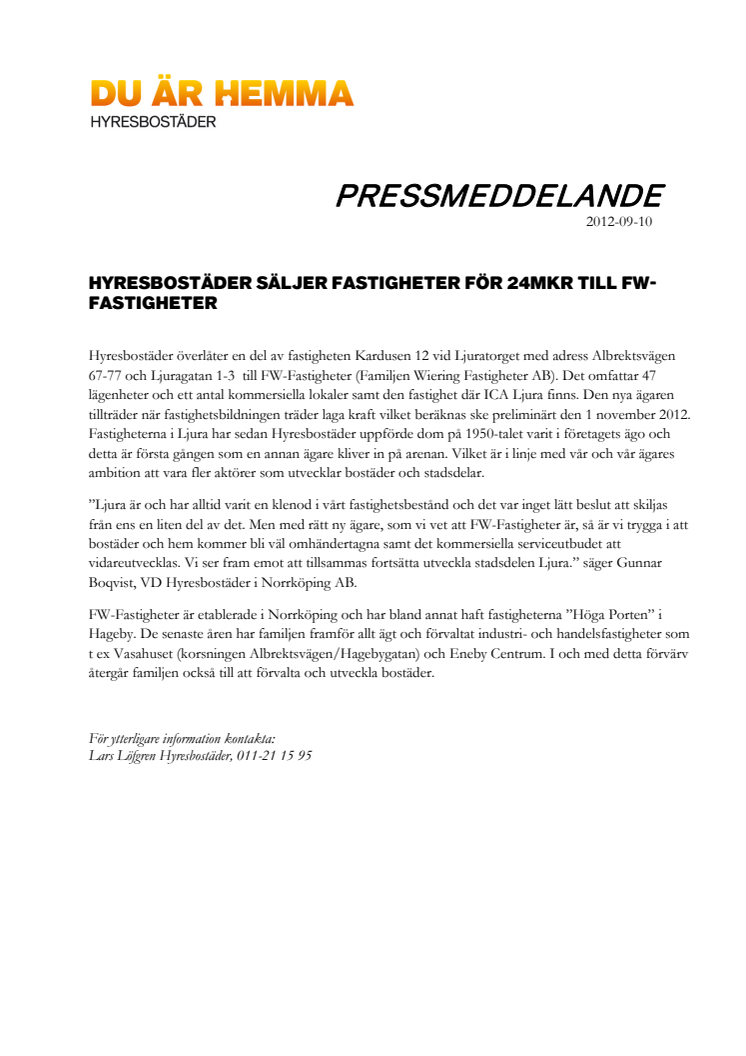 DU ÄR HEMMA
HYRESBOSTÄDER

PRESSMEDDELANDE
2012-09-10

HYRESBOSTÄDER SÄLJER FASTIGHETER FÖR 24MKR TILL FW-FASTIGHETER

Hyresbostäder överlåter en del av fastigheten Kardusen 12 vid Ljuratorget med adress Albrektsvägen 67-77 och Ljuragatan 1-3 till FW-Fastigheter (Familjen Wiering Fastigheter AB). Det omfattar 47 lägenheter och ett antal kommersiella lokaler samt den fastighet där ICA Ljura finns. Den nya ägaren tillträder när fastighetsbildningen träder laga kraft vilket beräknas ske preliminärt den 1 november 2012. Fastigheterna i Ljura har sedan Hyresbostäder uppförde dom på 1950-talet varit i företagets ägo och detta är första gången som en annan ägare kliver in på arenan. Vilket är i linje med vår och vår ägares ambition att vara fler aktörer som utvecklar bostäder och stadsdelar.

”Ljura är och har alltid varit en klenod i vårt fastighetsbestånd och det var inget lätt beslut att skiljas från ens en liten del av det. Men med rätt ny ägare, som vi vet att FW-Fastigheter är, så är vi trygga i att bostäder och hem kommer bli väl omhändertagna samt det kommersiella serviceutbudet att vidareutvecklas. Vi ser fram emot att tillsammas fortsätta utveckla stadsdelen Ljura.” säger Gunnar Boqvist, VD Hyresbostäder i Norrköping AB.

FW-Fastigheter är etablerade i Norrköping och har bland annat haft fastigheterna ”Höga Porten” i Hageby. De senaste åren har familjen framför allt ägt och förvaltat industri- och handelsfastigheter som t ex Vasahuset (korsningen Albrektsvägen/Hagebygatan) och Eneby Centrum. I och med detta förvärv återgår familjen också till att förvalta och utveckla bostäder.

För ytterligare information kontakta:
Lars Löfgren Hyresbostäder, 011-21 15 95